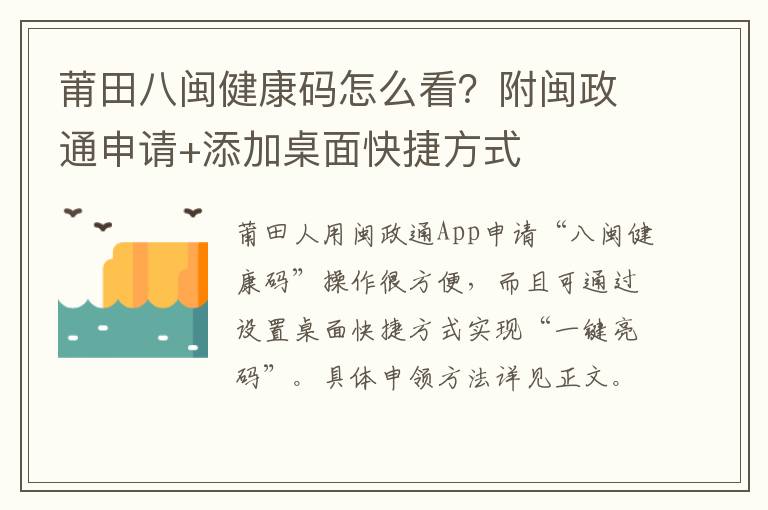 莆田八闽健康码怎么看？附闽政通申请+添加桌面快捷方式

莆田人用闽政通App申请“八闽健康码”操作很方便，而且可通过设置桌面快捷方式实现“一键亮码”。具体申领方法详见正文。